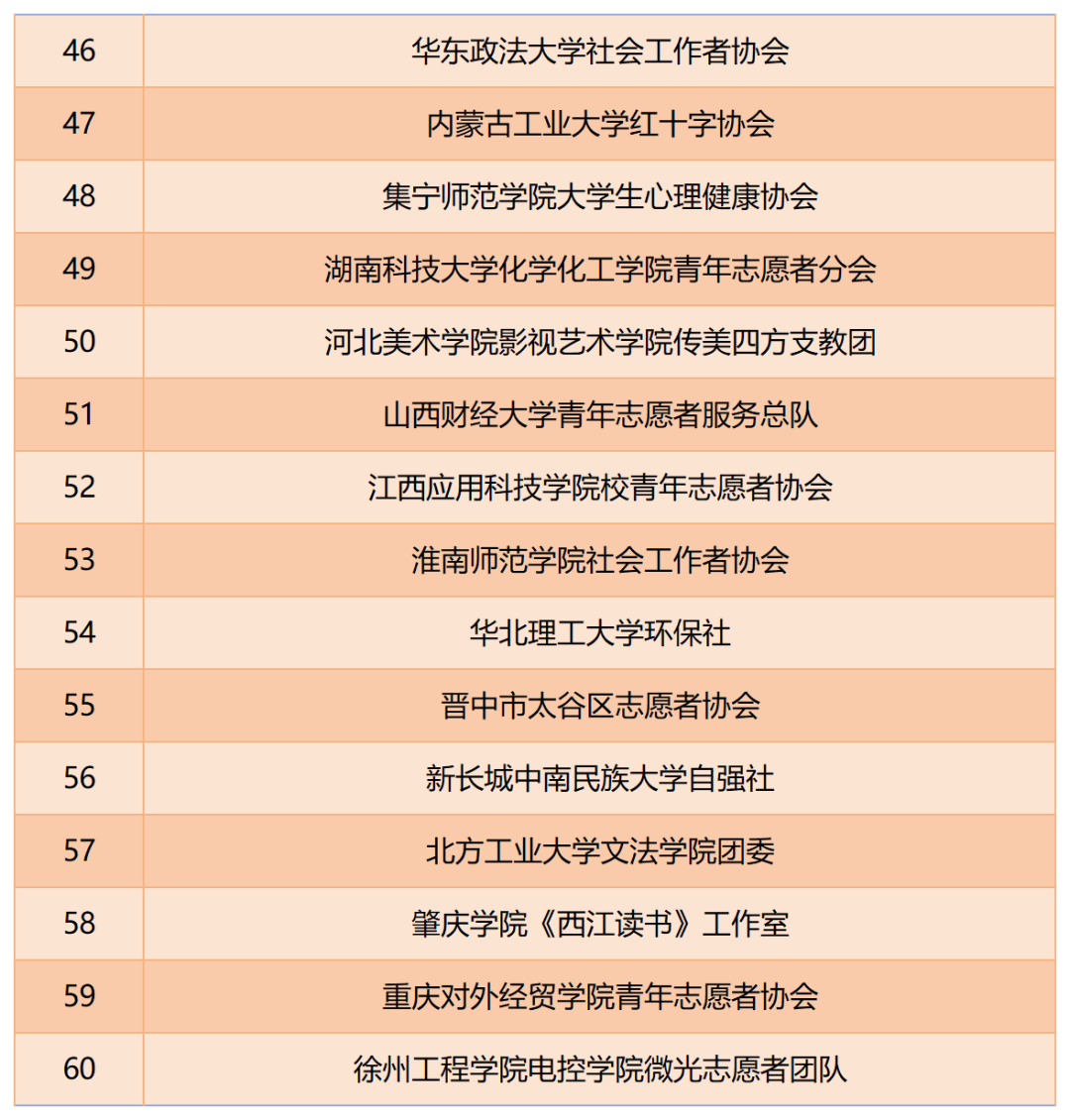 | 46 | 华东政法大学社会工作者协会 |
|---|---|
| 47 | 内蒙古工业大学红十字协会 |
| 48 | 集宁师范学院大学生心理健康协会 |
| 49 | 湖南科技大学化学化工学院青年志愿者分会 |
| 50 | 河北美术学院影视艺术学院传美四方支教团 |
| 51 | 山西财经大学青年志愿者服务总队 |
| 52 | 江西应用科技学院校青年志愿者协会 |
| 53 | 淮南师范学院社会工作者协会 |
| 54 | 华北理工大学环保社 |
| 55 | 晋中市太谷区志愿者协会 |
| 56 | 新长城中南民族大学自强社 |
| 57 | 北方工业大学文法学院团委 |
| 58 | 肇庆学院《西江读书》工作室 |
| 59 | 重庆对外经贸学院青年志愿者协会 |
| 60 | 徐州工程学院电控学院微光志愿者团队 |